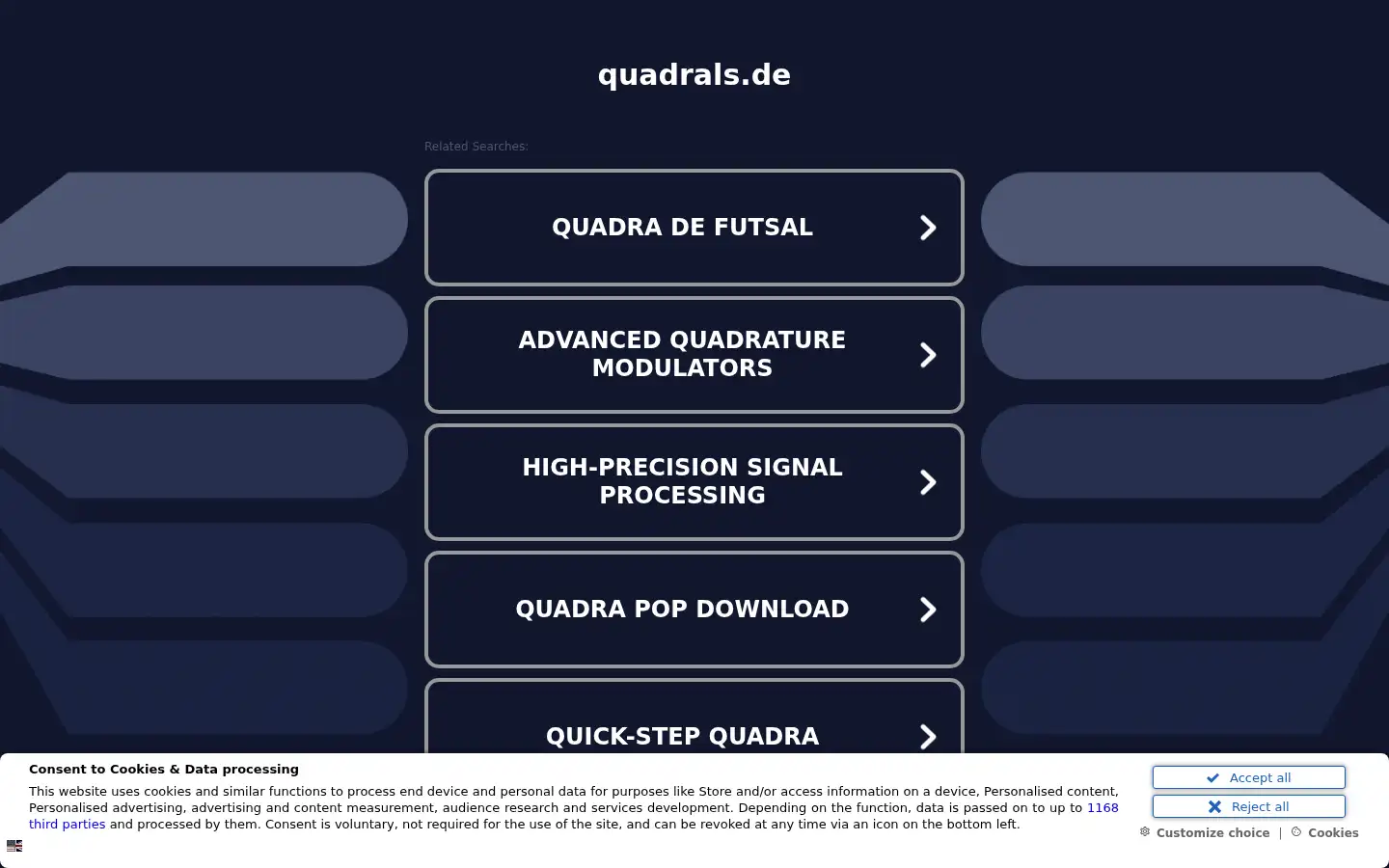 quadrals.de

Related Searches:

QUADRA DE FUTSAL

ADVANCED QUADRATURE MODULATORS

HIGH-PRECISION SIGNAL PROCESSING

QUADRA POP DOWNLOAD

QUICK-STEP QUADRA

Consent to Cookies & Data processing

This website uses cookies and similar functions to process end device and personal data for purposes like Store and/or access information on a device, Personalised content, Personalised advertising, advertising and content measurement, audience research and services development. Depending on the function, data is passed on to up to 1168 third parties and processed by them. Consent is voluntary, not required for the use of the site, and can be revoked at any time via an icon on the bottom left.

Accept all

Reject all

Customize choice | Cookies